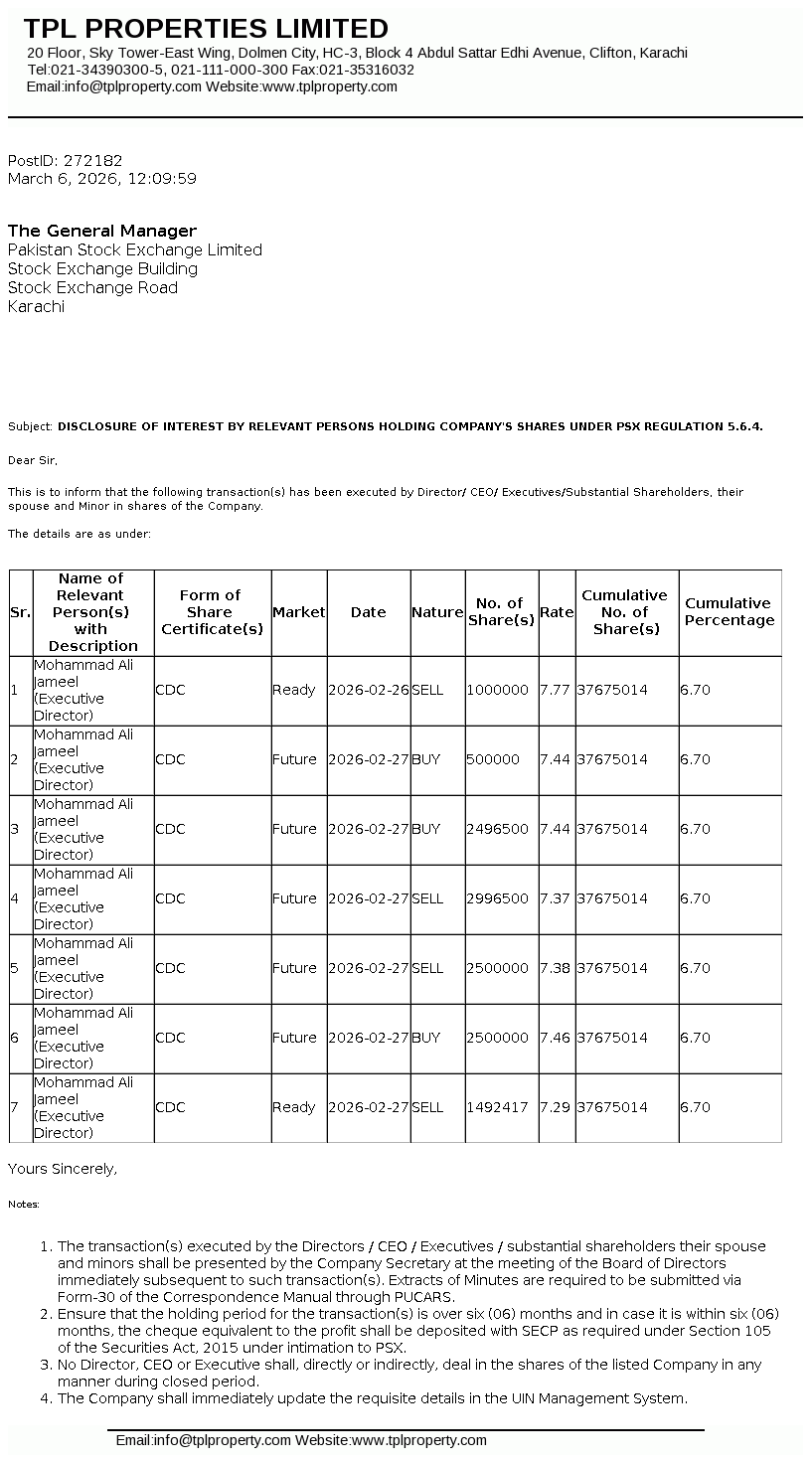 TPL PROPERTIES LIMITED
20 Floor, Sky Tower-East Wing, Dolmen City, HC-3, Block 4 Abdul Sattar Edhi Avenue, Clifton, Karachi
Tel:021-34390300-5, 021-111-000-300 Fax:021-35316032
Email:info@tplproperty.com Website:www.tplproperty.com

PostID: 272182
March 6, 2026, 12:09:59

The General Manager
Pakistan Stock Exchange Limited
Stock Exchange Building
Stock Exchange Road
Karachi

Subject: DISCLOSURE OF INTEREST BY RELEVANT PERSONS HOLDING COMPANY'S SHARES UNDER PSX REGULATION 5.6.4.

Dear Sir,

This is to inform that the following transaction(s) has been executed by Director/ CEO/ Executives/Substantial Shareholders, their spouse and Minor in shares of the Company.

The details are as under:

| Sr. | Name of Relevant Person(s) with Description | Form of Share Certificate(s) | Market | Date | Nature | No. of Share(s) | Rate | Cumulative No. of Share(s) | Cumulative Percentage |
|---|---|---|---|---|---|---|---|---|---|
| 1 | Mohammad Ali Jameel (Executive Director) | CDC | Ready | 2026-02-26 | SELL | 1000000 | 7.77 | 37675014 | 6.70 |
| 2 | Mohammad Ali Jameel (Executive Director) | CDC | Future | 2026-02-27 | BUY | 500000 | 7.44 | 37675014 | 6.70 |
| 3 | Mohammad Ali Jameel (Executive Director) | CDC | Future | 2026-02-27 | BUY | 2496500 | 7.44 | 37675014 | 6.70 |
| 4 | Mohammad Ali Jameel (Executive Director) | CDC | Future | 2026-02-27 | SELL | 2996500 | 7.37 | 37675014 | 6.70 |
| 5 | Mohammad Ali Jameel (Executive Director) | CDC | Future | 2026-02-27 | SELL | 2500000 | 7.38 | 37675014 | 6.70 |
| 6 | Mohammad Ali Jameel (Executive Director) | CDC | Future | 2026-02-27 | BUY | 2500000 | 7.46 | 37675014 | 6.70 |
| 7 | Mohammad Ali Jameel (Executive Director) | CDC | Ready | 2026-02-27 | SELL | 1492417 | 7.29 | 37675014 | 6.70 |

Yours Sincerely,

Notes:

1. The transaction(s) executed by the Directors / CEO / Executives / substantial shareholders their spouse and minors shall be presented by the Company Secretary at the meeting of the Board of Directors immediately subsequent to such transaction(s). Extracts of Minutes are required to be submitted via Form-30 of the Correspondence Manual through PUCARS.
2. Ensure that the holding period for the transaction(s) is over six (06) months and in case it is within six (06) months, the cheque equivalent to the profit shall be deposited with SECP as required under Section 105 of the Securities Act, 2015 under intimation to PSX.
3. No Director, CEO or Executive shall, directly or indirectly, deal in the shares of the listed Company in any manner during closed period.
4. The Company shall immediately update the requisite details in the UIN Management System.

Email:info@tplproperty.com Website:www.tplproperty.com